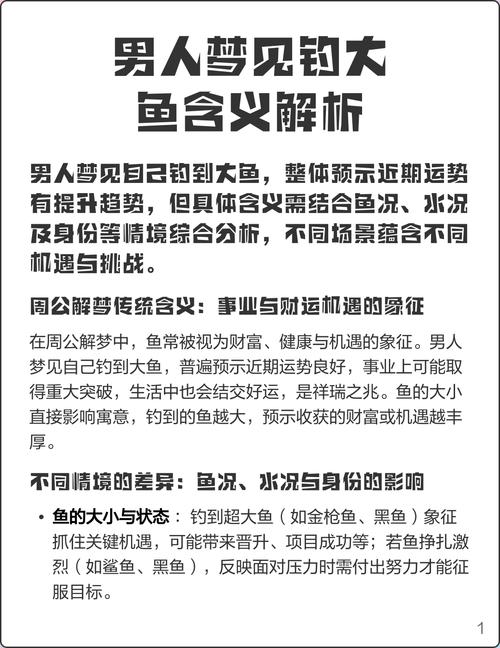 男人梦见钓大鱼含义解析

男人梦见自己钓到大鱼，整体预示近期运势有提升趋势，但具体含义需结合鱼况、水况及身份等情境综合分析，不同场景蕴含不同机遇与挑战。

周公解梦传统含义：事业与财运机遇的象征

在周公解梦中，鱼常被视为财富、健康与机遇的象征。男人梦见自己钓到大鱼，普遍预示近期运势良好，事业上可能取得重大突破，生活中也会结交好运，是祥瑞之兆。鱼的大小直接影响寓意，钓到的鱼越大，预示收获的财富或机遇越丰厚。

不同情境的差异：鱼况、水况与身份的影响

• 鱼的大小与状态：钓到超大鱼（如金枪鱼、黑鱼）象征抓住关键机遇，可能带来晋升、项目成功等；若鱼挣扎激烈（如鲨鱼、黑鱼），反映面对压力时需付出努力才能征服目标。

1